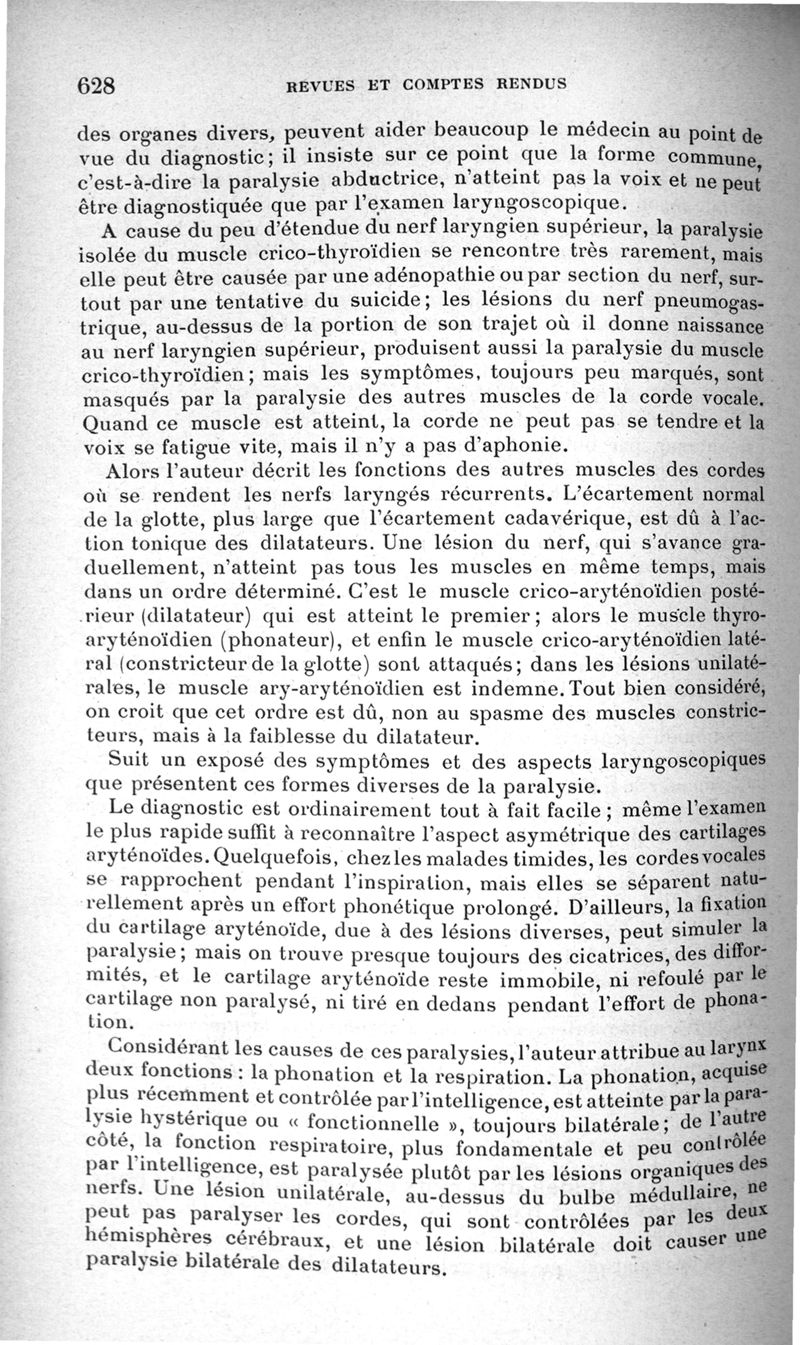 628 REVUES ET COMPTES RENDUS

des organes divers, peuvent aider beaucoup le médecin au point de vue du diagnostic; il insiste sur ce point que la forme commune, c'est-à-dire la paralysie abductrice, n'atteint pas la voix et ne peut être diagnostiquée que par l'examen laryngoscopique.

A cause du peu d'étendue du nerf laryngien supérieur, la paralysie isolée du muscle crico-thyroïdien se rencontre très rarement, mais elle peut être causée par une adénopathie ou par section du nerf, surtout par une tentative du suicide; les lésions du nerf pneumogastrique, au-dessus de la portion de son trajet où il donne naissance au nerf laryngien supérieur, produisent aussi la paralysie du muscle crico-thyroïdien; mais les symptômes, toujours peu marqués, sont masqués par la paralysie des autres muscles de la corde vocale. Quand ce muscle est atteint, la corde ne peut pas se tendre et la voix se fatigue vite, mais il n'y a pas d'aphonie.

Alors l'auteur décrit les fonctions des autres muscles des cordes où se rendent les nerfs laryngés récurrents. L'écartement normal de la glotte, plus large que l'écartement cadavérique, est dû à l'action tonique des dilatateurs. Une lésion du nerf, qui s'avance graduellement, n'atteint pas tous les muscles en même temps, mais dans un ordre déterminé. C'est le muscle crico-aryténoïdien postérieur (dilatateur) qui est atteint le premier; alors le muscle thyro-aryténoïdien (phonateur), et enfin le muscle crico-aryténoïdien latéral (constricteur de la glotte) sont attaqués; dans les lésions unilatérales, le muscle ary-aryténoïdien est indemne. Tout bien considéré, on croit que cet ordre est dû, non au spasme des muscles constricteurs, mais à la faiblesse du dilatateur.

Suit un exposé des symptômes et des aspects laryngoscopiques que présentent ces formes diverses de la paralysie.

Le diagnostic est ordinairement tout à fait facile; même l'examen le plus rapide suffit à reconnaître l'aspect asymétrique des cartilages aryténoïdes. Quelquefois, chez les malades timides, les cordes vocales se rapprochent pendant l'inspiration, mais elles se séparent naturellement après un effort phonétique prolongé. D'ailleurs, la fixation du cartilage aryténoïde, due à des lésions diverses, peut simuler la paralysie; mais on trouve presque toujours des cicatrices, des difformités, et le cartilage aryténoïde reste immobile, ni refoulé par le cartilage non paralysé, ni tiré en dedans pendant l'effort de phonation.

Considérant les causes de ces paralysies, l'auteur attribue au larynx deux fonctions : la phonation et la respiration. La phonation, acquise plus récemment et contrôlée par l'intelligence, est atteinte par la paralysie hystérique ou « fonctionnelle », toujours bilatérale; de l'autre côté, la fonction respiratoire, plus fondamentale et peu contrôlée par l'intelligence, est paralysée plutôt par les lésions organiques des nerfs. Une lésion unilatérale, au-dessus du bulbe médullaire, ne peut pas paralyser les cordes, qui sont contrôlées par les deux hémisphères cérébraux, et une lésion bilatérale doit causer une paralysie bilatérale des dilatateurs.